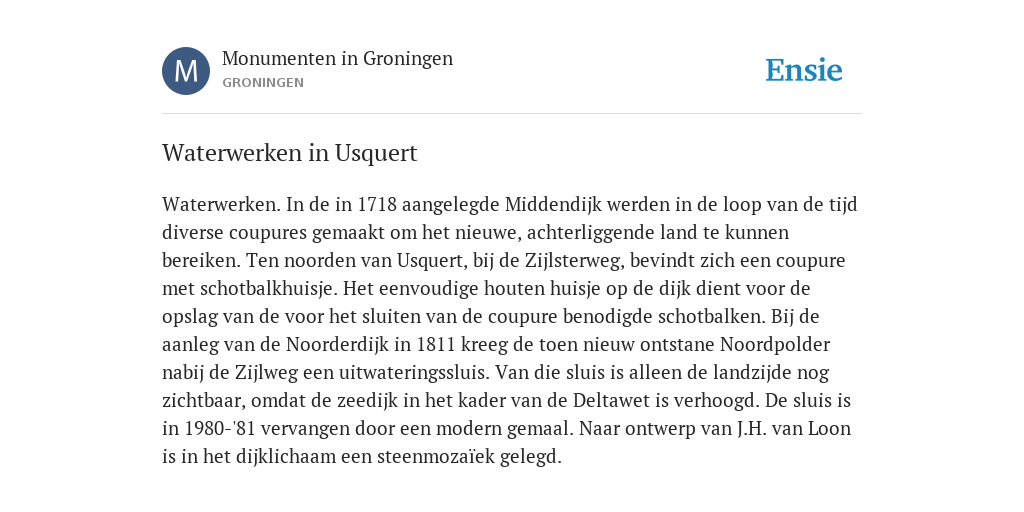 M

Monumenten in Groningen
GRONINGEN

Ensie

Waterwerken in Usquert

Waterwerken. In de in 1718 aangelegde Middendijk werden in de loop van de tijd diverse coupures gemaakt om het nieuwe, achterliggende land te kunnen bereiken. Ten noorden van Usquert, bij de Zijlsterweg, bevindt zich een coupure met schotbalkhuisje. Het eenvoudige houten huisje op de dijk dient voor de opslag van de voor het sluiten van de coupure benodigde schotbalken. Bij de aanleg van de Noorderdijk in 1811 kreeg de toen nieuw ontstane Noordpolder nabij de Zijlweg een uitwateringssluis. Van die sluis is alleen de landzijde nog zichtbaar, omdat de zeedijk in het kader van de Deltawet is verhoogd. De sluis is in 1980-'81 vervangen door een modern gemaal. Naar ontwerp van J.H. van Loon is in het dijklichaam een steenmozaïek gelegd.